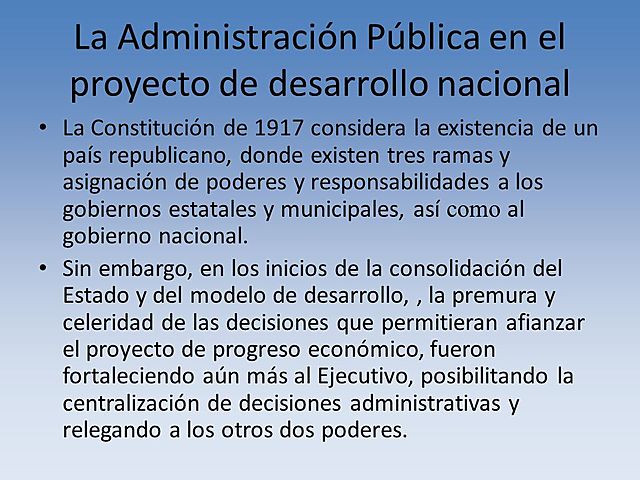 La Administración Pública en el proyecto de desarrollo nacional

• La Constitución de 1917 considera la existencia de un país republicano, donde existen tres ramas y asignación de poderes y responsabilidades a los gobiernos estatales y municipales, así como al gobierno nacional.

• Sin embargo, en los inicios de la consolidación del Estado y del modelo de desarrollo, , la premura y celeridad de las decisiones que permitieran afianzar el proyecto de progreso económico, fueron fortaleciendo aún más al Ejecutivo, posibilitando la centralización de decisiones administrativas y relegando a los otros dos poderes.